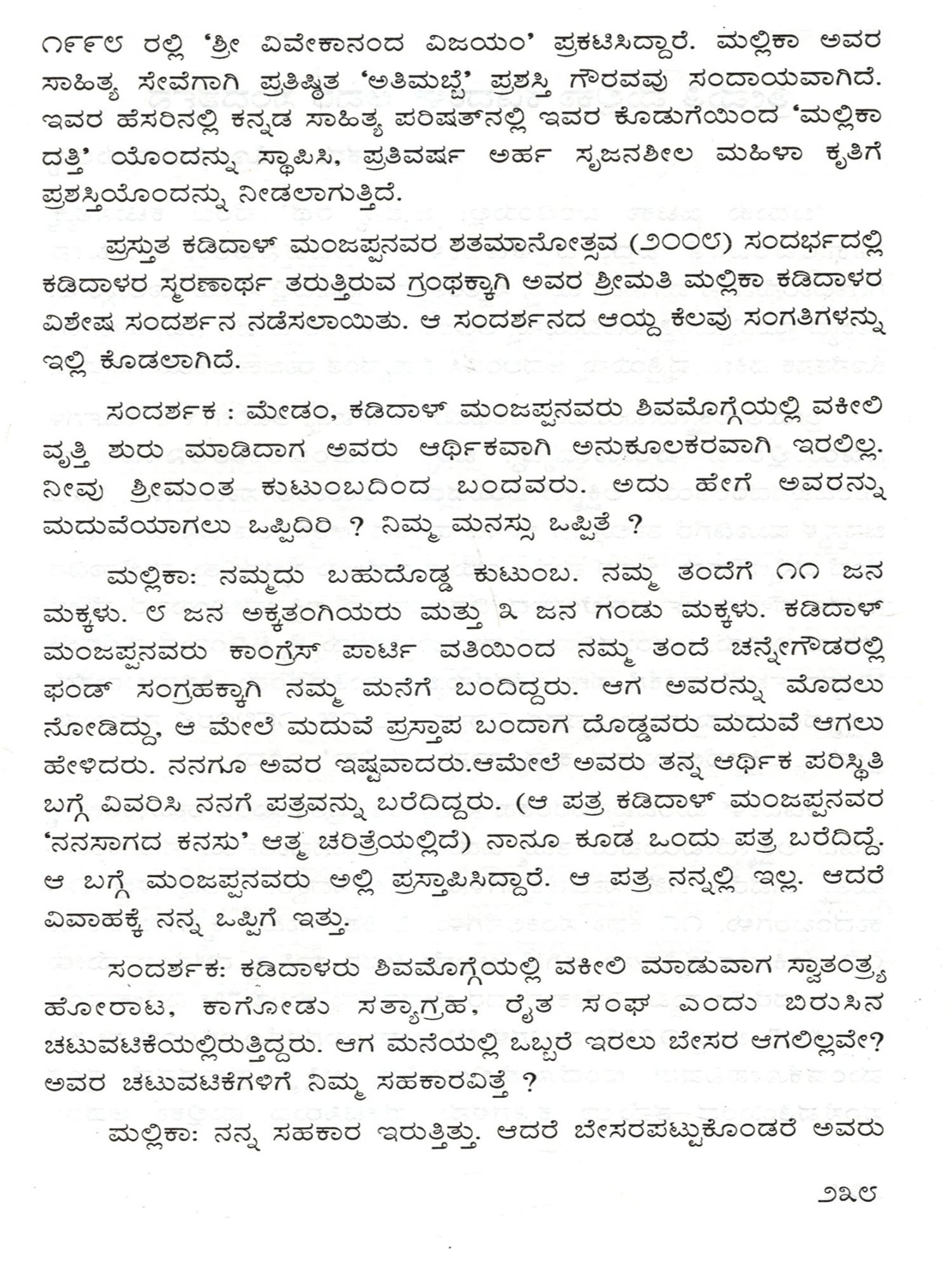 ೧೯೯೮ ರಲ್ಲಿ 'ಶ್ರೀ ವಿವೇಕಾನಂದ ವಿಜಯಂ' ಪ್ರಕಟಿಸಿದ್ದಾರೆ. ಮಲ್ಲಿಕಾ ಅವರ ಸಾಹಿತ್ಯ ಸೇವೆಗಾಗಿ ಪ್ರತಿಷ್ಠಿತ 'ಅತಿಮಬ್ಬೆ' ಪ್ರಶಸ್ತಿ ಗೌರವವು ಸಂದಾಯವಾಗಿದೆ. ಇವರ ಹೆಸರಿನಲ್ಲಿ ಕನ್ನಡ ಸಾಹಿತ್ಯ ಪರಿಷತ್‌ನಲ್ಲಿ ಇವರ ಕೊಡುಗೆಯಿಂದ 'ಮಲ್ಲಿಕಾ ದತ್ತಿ' ಯೊಂದನ್ನು ಸ್ಥಾಪಿಸಿ, ಪ್ರತಿವರ್ಷ ಅರ್ಹ ಸೃಜನಶೀಲ ಮಹಿಳಾ ಕೃತಿಗೆ ಪ್ರಶಸ್ತಿಯೊಂದನ್ನು ನೀಡಲಾಗುತ್ತಿದೆ.

ಪ್ರಸ್ತುತ ಕಡಿದಾಳ್ ಮಂಜಪ್ಪನವರ ಶತಮಾನೋತ್ಸವ (೨೦೦೮) ಸಂದರ್ಭದಲ್ಲಿ ಕಡಿದಾಳರ ಸ್ಮರಣಾರ್ಥ ತರುತ್ತಿರುವ ಗ್ರಂಥಕ್ಕಾಗಿ ಅವರ ಶ್ರೀಮತಿ ಮಲ್ಲಿಕಾ ಕಡಿದಾಳರ ವಿಶೇಷ ಸಂದರ್ಶನ ನಡೆಸಲಾಯಿತು. ಆ ಸಂದರ್ಶನದ ಆಯ್ದ ಕೆಲವು ಸಂಗತಿಗಳನ್ನು ಇಲ್ಲಿ ಕೊಡಲಾಗಿದೆ.

ಸಂದರ್ಶಕ : ಮೇಡಂ, ಕಡಿದಾಳ್ ಮಂಜಪ್ಪನವರು ಶಿವಮೊಗ್ಗೆಯಲ್ಲಿ ವಕೀಲಿ ವೃತ್ತಿ ಶುರು ಮಾಡಿದಾಗ ಅವರು ಆರ್ಥಿಕವಾಗಿ ಅನುಕೂಲಕರವಾಗಿ ಇರಲಿಲ್ಲ. ನೀವು ಶ್ರೀಮಂತ ಕುಟುಂಬದಿಂದ ಬಂದವರು. ಅದು ಹೇಗೆ ಅವರನ್ನು ಮದುವೆಯಾಗಲು ಒಪ್ಪಿದಿರಿ ? ನಿಮ್ಮ ಮನಸ್ಸು ಒಪ್ಪಿತೆ ?

ಮಲ್ಲಿಕಾ: ನಮ್ಮದು ಬಹುದೊಡ್ಡ ಕುಟುಂಬ. ನಮ್ಮ ತಂದೆಗೆ ೧೧ ಜನ ಮಕ್ಕಳು. ೮ ಜನ ಅಕ್ಕತಂಗಿಯರು ಮತ್ತು ೩ ಜನ ಗಂಡು ಮಕ್ಕಳು. ಕಡಿದಾಳ್ ಮಂಜಪ್ಪನವರು ಕಾಂಗ್ರೆಸ್ ಪಾರ್ಟಿ ವತಿಯಿಂದ ನಮ್ಮ ತಂದೆ ಚನ್ನೇಗೌಡರಲ್ಲಿ ಫಂಡ್ ಸಂಗ್ರಹಕ್ಕಾಗಿ ನಮ್ಮ ಮನೆಗೆ ಬಂದಿದ್ದರು. ಆಗ ಅವರನ್ನು ಮೊದಲು ನೋಡಿದ್ದು, ಆ ಮೇಲೆ ಮದುವೆ ಪ್ರಸ್ತಾಪ ಬಂದಾಗ ದೊಡ್ಡವರು ಮದುವೆ ಆಗಲು ಹೇಳಿದರು. ನನಗೂ ಅವರ ಇಷ್ಟವಾದರು.ಆಮೇಲೆ ಅವರು ತನ್ನ ಆರ್ಥಿಕ ಪರಿಸ್ಥಿತಿ ಬಗ್ಗೆ ವಿವರಿಸಿ ನನಗೆ ಪತ್ರವನ್ನು ಬರೆದಿದ್ದರು. (ಆ ಪತ್ರ ಕಡಿದಾಳ್ ಮಂಜಪ್ಪನವರ 'ನನಸಾಗದ ಕನಸು' ಆತ್ಮ ಚರಿತ್ರೆಯಲ್ಲಿದೆ) ನಾನೂ ಕೂಡ ಒಂದು ಪತ್ರ ಬರೆದಿದ್ದೆ. ಆ ಬಗ್ಗೆ ಮಂಜಪ್ಪನವರು ಅಲ್ಲಿ ಪ್ರಸ್ತಾಪಿಸಿದ್ದಾರೆ. ಆ ಪತ್ರ ನನ್ನಲ್ಲಿ ಇಲ್ಲ. ಆದರೆ ವಿವಾಹಕ್ಕೆ ನನ್ನ ಒಪ್ಪಿಗೆ ಇತ್ತು.

ಸಂದರ್ಶಕ: ಕಡಿದಾಳರು ಶಿವಮೊಗ್ಗೆಯಲ್ಲಿ ವಕೀಲಿ ಮಾಡುವಾಗ ಸ್ವಾತಂತ್ರ್ಯ ಹೋರಾಟ, ಕಾಗೋಡು ಸತ್ಯಾಗ್ರಹ, ರೈತ ಸಂಘ ಎಂದು ಬಿರುಸಿನ ಚಟುವಟಿಕೆಯಲ್ಲಿರುತ್ತಿದ್ದರು. ಆಗ ಮನೆಯಲ್ಲಿ ಒಬ್ಬರೆ ಇರಲು ಬೇಸರ ಆಗಲಿಲ್ಲವೇ? ಅವರ ಚಟುವಟಿಕೆಗಳಿಗೆ ನಿಮ್ಮ ಸಹಕಾರವಿತ್ತೆ ?

ಮಲ್ಲಿಕಾ: ನನ್ನ ಸಹಕಾರ ಇರುತ್ತಿತ್ತು. ಆದರೆ ಬೇಸರಪಟ್ಟುಕೊಂಡರೆ ಅವರು

೨೩೮